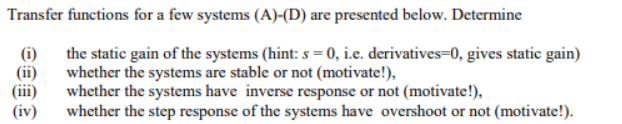 Transfer functions for a few systems (A)-(D) are presented below. Determine

(i) the static gain of the systems (hint: $s = 0$, i.e. derivatives=0, gives static gain)
(ii) whether the systems are stable or not (motivate!),
(iii) whether the systems have inverse response or not (motivate!),
(iv) whether the step response of the systems have overshoot or not (motivate!).